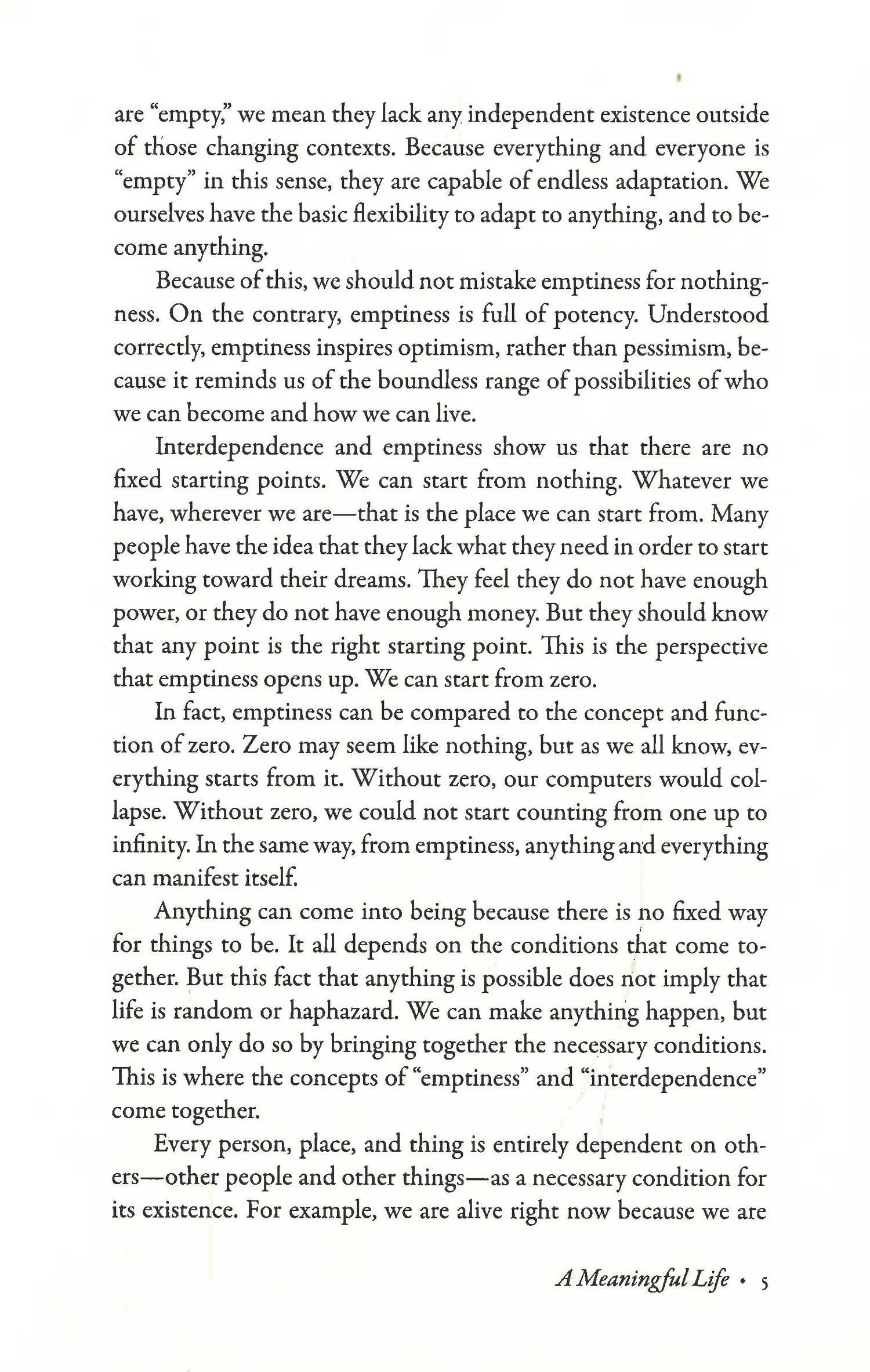 are "empty," we mean they lack any independent existence outside of those changing contexts. Because everything and everyone is "empty" in this sense, they are capable of endless adaptation. We ourselves have the basic flexibility to adapt to anything, and to become anything.

Because of this, we should not mistake emptiness for nothingness. On the contrary, emptiness is full of potency. Understood correctly, emptiness inspires optimism, rather than pessimism, because it reminds us of the boundless range of possibilities of who we can become and how we can live.

Interdependence and emptiness show us that there are no fixed starting points. We can start from nothing. Whatever we have, wherever we are—that is the place we can start from. Many people have the idea that they lack what they need in order to start working toward their dreams. They feel they do not have enough power, or they do not have enough money. But they should know that any point is the right starting point. This is the perspective that emptiness opens up. We can start from zero.

In fact, emptiness can be compared to the concept and function of zero. Zero may seem like nothing, but as we all know, everything starts from it. Without zero, our computers would collapse. Without zero, we could not start counting from one up to infinity. In the same way, from emptiness, anything and everything can manifest itself.

Anything can come into being because there is no fixed way for things to be. It all depends on the conditions that come together. But this fact that anything is possible does not imply that life is random or haphazard. We can make anything happen, but we can only do so by bringing together the necessary conditions. This is where the concepts of "emptiness" and "interdependence" come together.

Every person, place, and thing is entirely dependent on others—other people and other things—as a necessary condition for its existence. For example, we are alive right now because we are

A Meaningful Life • 5